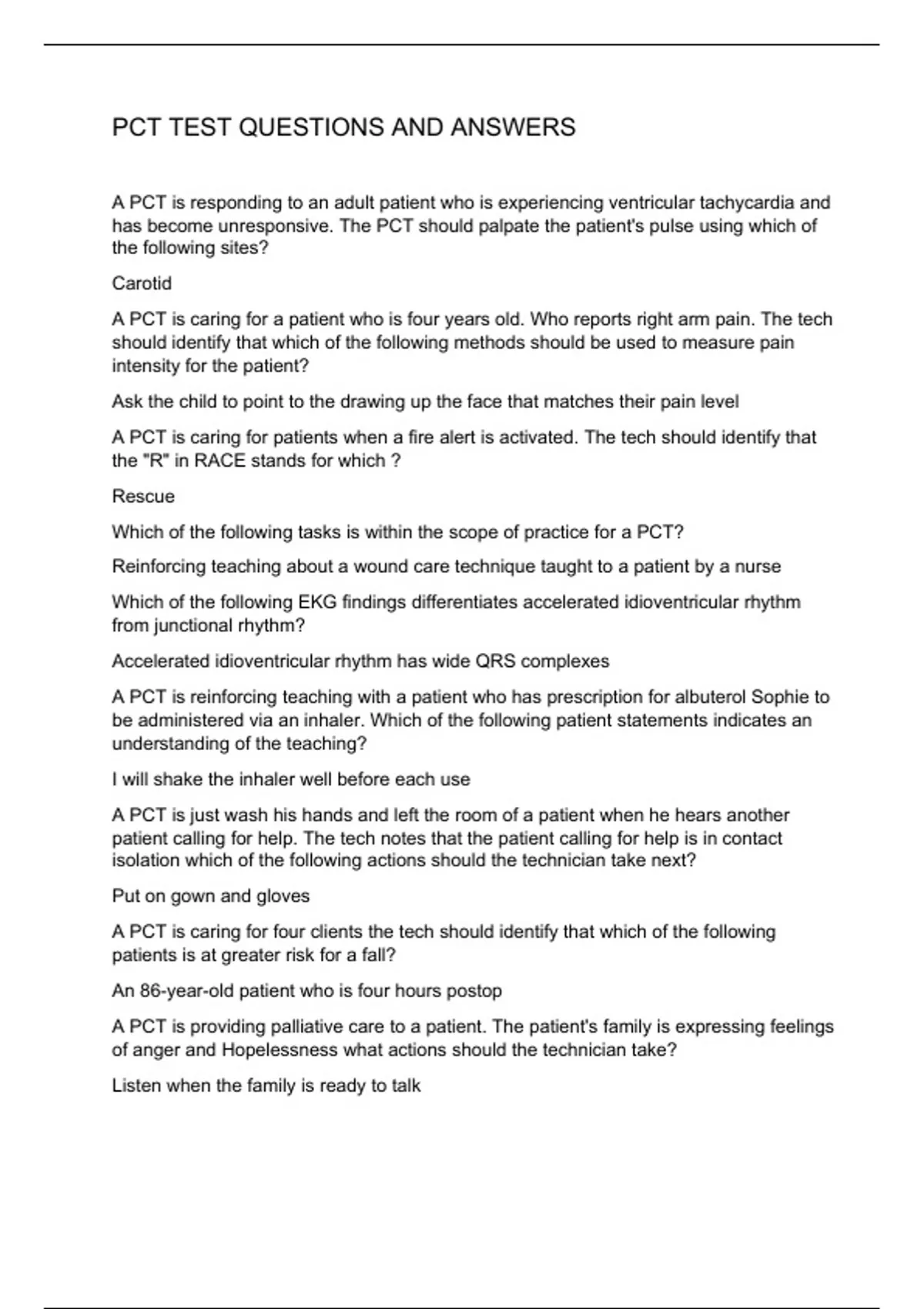 PCT TEST QUESTIONS AND ANSWERS

A PCT is responding to an adult patient who is experiencing ventricular tachycardia and has become unresponsive. The PCT should palpate the patient's pulse using which of the following sites?

Carotid

A PCT is caring for a patient who is four years old. Who reports right arm pain. The tech should identify that which of the following methods should be used to measure pain intensity for the patient?

Ask the child to point to the drawing up the face that matches their pain level

A PCT is caring for patients when a fire alert is activated. The tech should identify that the "R" in RACE stands for which ?

Rescue

Which of the following tasks is within the scope of practice for a PCT?

Reinforcing teaching about a wound care technique taught to a patient by a nurse

Which of the following EKG findings differentiates accelerated idioventricular rhythm from junctional rhythm?

Accelerated idioventricular rhythm has wide QRS complexes

A PCT is reinforcing teaching with a patient who has prescription for albuterol Sophie to be administered via an inhaler. Which of the following patient statements indicates an understanding of the teaching?

I will shake the inhaler well before each use

A PCT is just wash his hands and left the room of a patient when he hears another patient calling for help. The tech notes that the patient calling for help is in contact isolation which of the following actions should the technician take next?

Put on gown and gloves

A PCT is caring for four clients the tech should identify that which of the following patients is at greater risk for a fall?

An 86-year-old patient who is four hours postop

A PCT is providing palliative care to a patient. The patient's family is expressing feelings of anger and Hopelessness what actions should the technician take?

Listen when the family is ready to talk